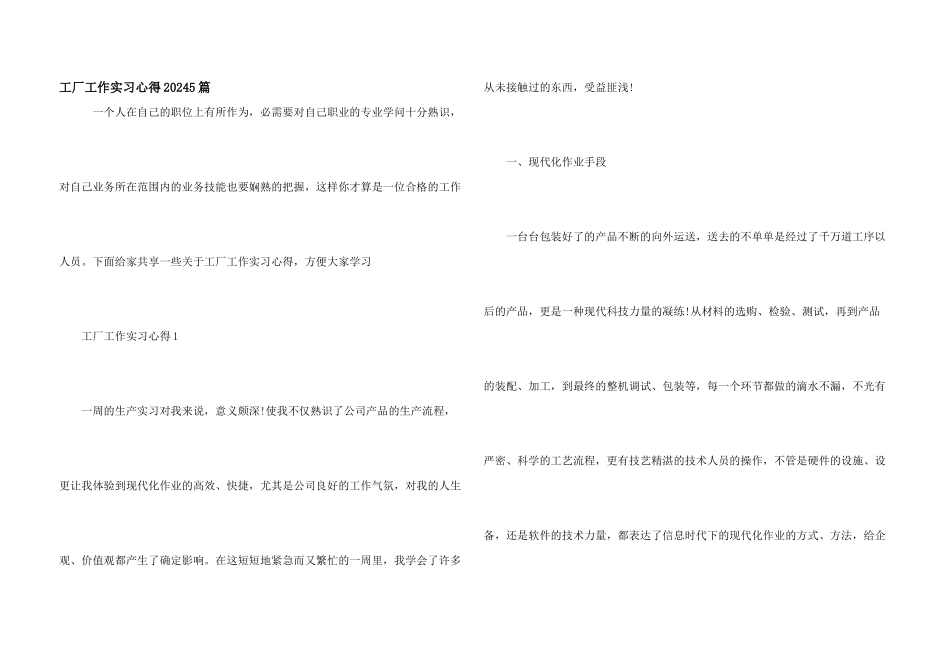 工厂工作实习心得20245篇

一个人在自己的职位上有所作为，必需要对自己职业的专业学问十分熟识，对自己业务所在范围内的业务技能也要娴熟的把握，这样你才算是一位合格的工作人员。下面给家共享一些关于工厂工作实习心得，方便大家学习

工厂工作实习心得1

一周的生产实习对我来说，意义颇深!使我不仅熟识了公司产品的生产流程，更让我体验到现代化作业的高效、快捷，尤其是公司良好的工作气氛，对我的人生观、价值观都产生了确定影响。在这短短地紧急而又繁忙的一周里，我学会了许多从未接触过的东西，受益匪浅!

一、现代化作业手段

一台台包装好了的产品不断的向外运送，送去的不单单是经过了千万道工序以后的产品，更是一种现代科技力量的凝练!从材料的选购、检验、测试，再到产品的装配、加工，到最终的整机调试、包装等，每一个环节都做的滴水不漏，不光有严密、科学的工艺流程，更有技艺精湛的技术人员的操作，不管是硬件的设施、设备，还是软件的技术力量，都表达了信息时代下的现代化作业的方式、方法，给企